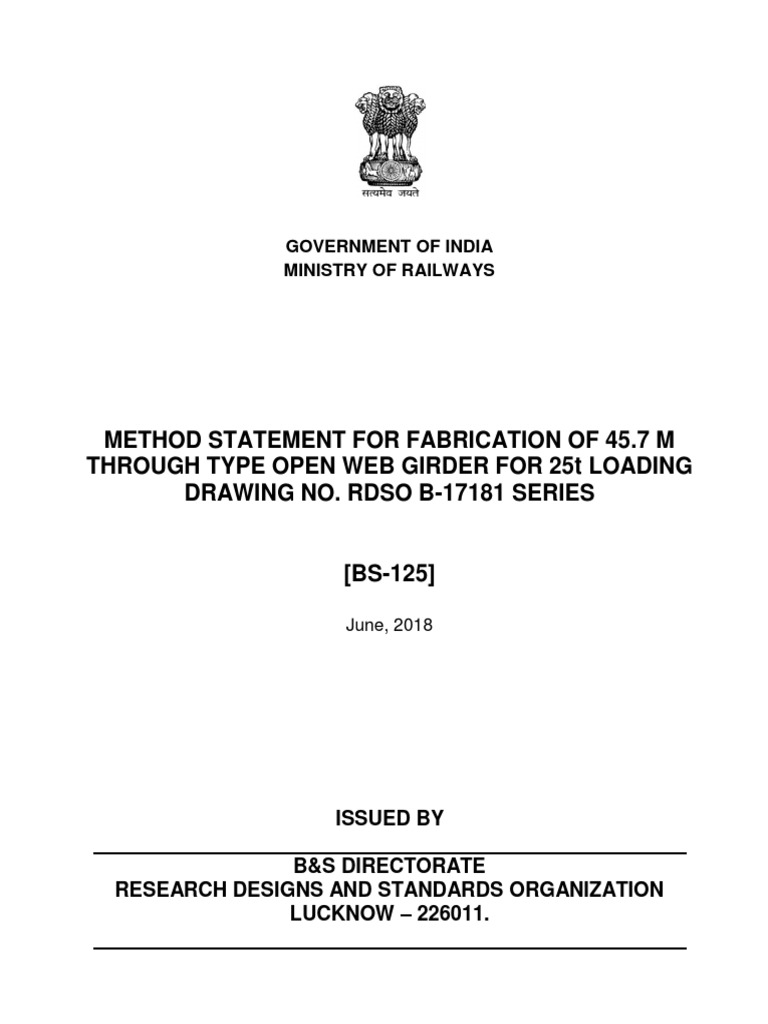 सत्यमेव जयते

GOVERNMENT OF INDIA
MINISTRY OF RAILWAYS

METHOD STATEMENT FOR FABRICATION OF 45.7 M THROUGH TYPE OPEN WEB GIRDER FOR 25t LOADING DRAWING NO. RDSO B-17181 SERIES

[BS-125]

June, 2018

ISSUED BY

B&S DIRECTORATE
RESEARCH DESIGNS AND STANDARDS ORGANIZATION
LUCKNOW – 226011.